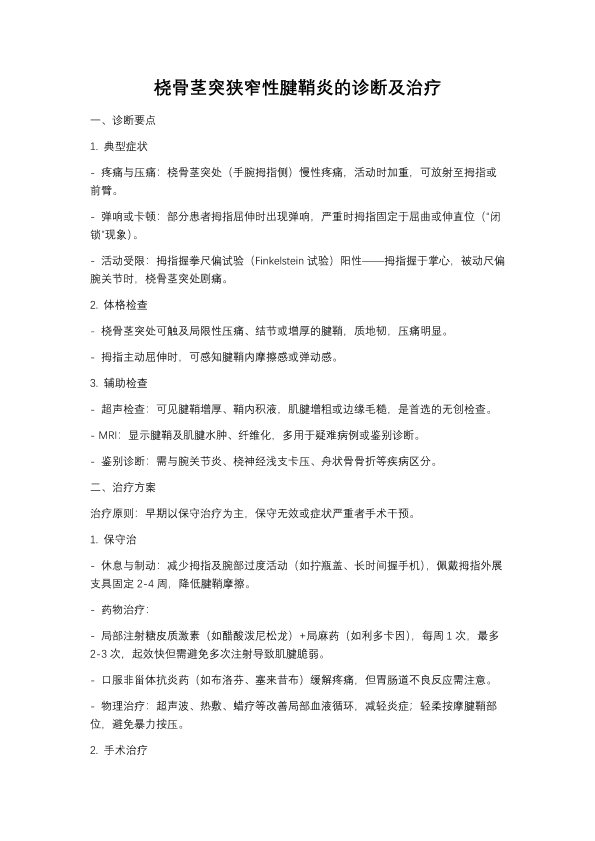 桡骨茎突狭窄性腱鞘炎的诊断及治疗

一、诊断要点

1. 典型症状

- 疼痛与压痛：桡骨茎突处（手腕拇指侧）慢性疼痛，活动时加重，可放射至拇指或前臂。

- 弹响或卡顿：部分患者拇指屈伸时出现弹响，严重时拇指固定于屈曲或伸直位（“闭锁”现象）。

- 活动受限：拇指握拳尺偏试验（Finkelstein 试验）阳性——拇指握于掌心，被动尺偏腕关节时，桡骨茎突处剧痛。

2. 体格检查

- 桡骨茎突处可触及局限性压痛、结节或增厚的腱鞘，质地韧，压痛明显。

- 拇指主动屈伸时，可感知腱鞘内摩擦感或弹动感。

3. 辅助检查

- 超声检查：可见腱鞘增厚、鞘内积液，肌腱增粗或边缘毛糙，是首选的无创检查。

- MRI：显示腱鞘及肌腱水肿、纤维化，多用于疑难病例或鉴别诊断。

- 鉴别诊断：需与腕关节炎、桡神经浅支卡压、舟状骨骨折等疾病区分。

二、治疗方案

治疗原则：早期以保守治疗为主，保守无效或症状严重者手术干预。

1. 保守治

- 休息与制动：减少拇指及腕部过度活动（如拧瓶盖、长时间握手机），佩戴拇指外展支具固定 2-4 周，降低腱鞘摩擦。

- 药物治疗：

- 局部注射糖皮质激素（如醋酸泼尼松龙）+局麻药（如利多卡因），每周 1 次，最多 2-3 次，起效快但需避免多次注射导致肌腱脆弱。

- 口服非甾体抗炎药（如布洛芬、塞来昔布）缓解疼痛，但胃肠道不良反应需注意。

- 物理治疗：超声波、热敷、蜡疗等改善局部血液循环，减轻炎症；轻柔按摩腱鞘部位，避免暴力按压。

2. 手术治疗